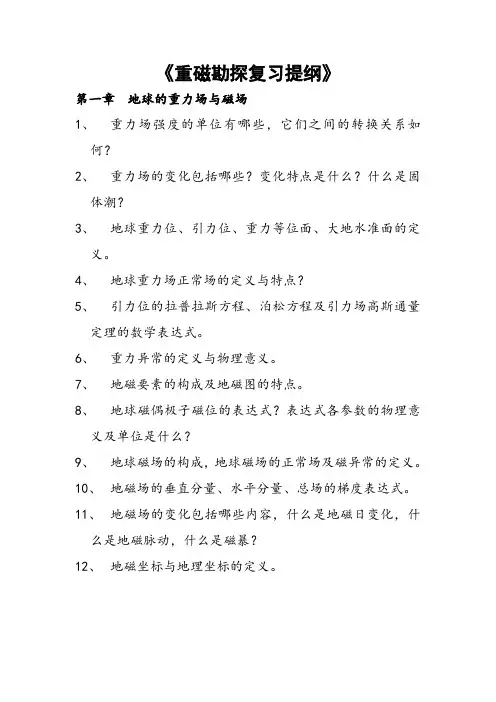 《重磁勘探复习提纲》

第一章 地球的重力场与磁场

1、 重力场强度的单位有哪些，它们之间的转换关系如何？

2、 重力场的变化包括哪些？变化特点是什么？什么是固体潮？

3、 地球重力位、引力位、重力等位面、大地水准面的定义。

4、 地球重力场正常场的定义与特点？

5、 引力位的拉普拉斯方程、泊松方程及引力场高斯通量定理的数学表达式。

6、 重力异常的定义与物理意义。

7、 地磁要素的构成及地磁图的特点。

8、 地球磁偶极子磁位的表达式？表达式各参数的物理意义及单位是什么？

9、 地球磁场的构成，地球磁场的正常场及磁异常的定义。

10、 地磁场的垂直分量、水平分量、总场的梯度表达式。

11、 地磁场的变化包括哪些内容，什么是地磁日变化，什么是地磁脉动，什么是磁暴？

12、 地磁坐标与地理坐标的定义。